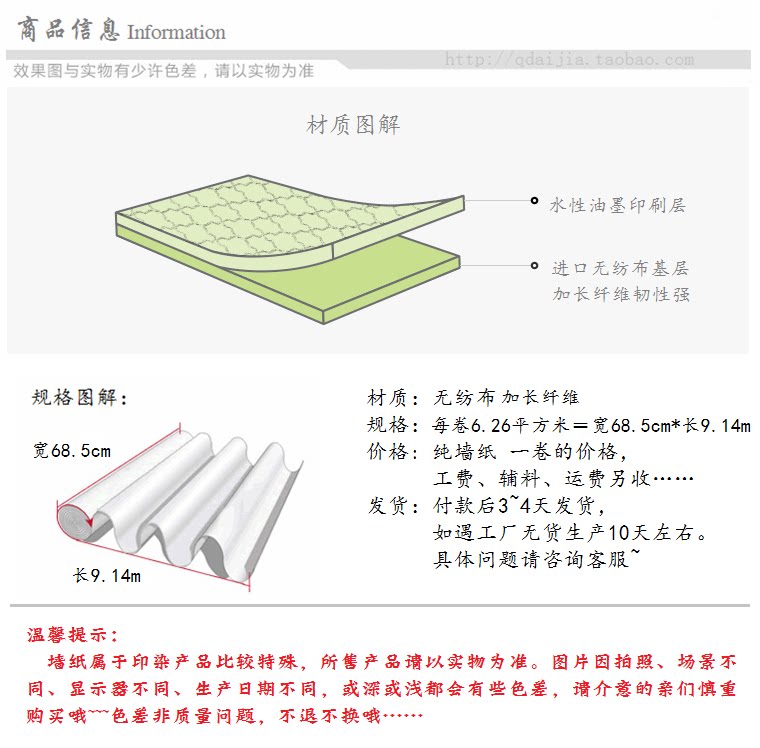 商品信息 Information

效果图与实物有少许色差，请以实物为准

http://qdaijia.taobao.com

材质图解

水性油墨印刷层

进口无纺布基层
加长纤维韧性强

规格图解：

宽68.5cm

长9.14m

材质：无纺布 加长纤维
规格：每卷6.26平方米＝宽68.5cm*长9.14m
价格：纯墙纸 一卷的价格，
工费、辅料、运费另收……
发货：付款后3~4天发货，
如遇工厂无货生产10天左右。
具体问题请咨询客服~

温馨提示：
墙纸属于印染产品比较特殊，所售产品请以实物为准。图片因拍照、场景不同、显示器不同、生产日期不同，或深或浅都会有些色差，请介意的亲们慎重购买哦~~~色差非质量问题，不退不换哦……